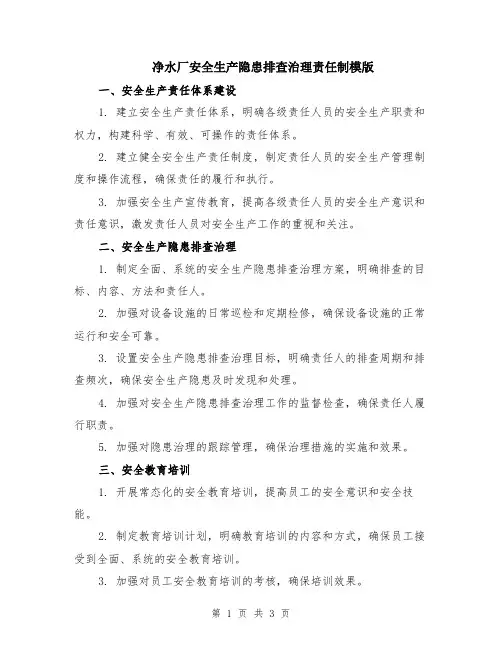 净水厂安全生产隐患排查治理责任制模版

一、安全生产责任体系建设

1. 建立安全生产责任体系，明确各级责任人员的安全生产职责和权力，构建科学、有效、可操作的责任体系。

2. 建立健全安全生产责任制度，制定责任人员的安全生产管理制度和操作流程，确保责任的履行和执行。

3. 加强安全生产宣传教育，提高各级责任人员的安全生产意识和责任意识，激发责任人员对安全生产工作的重视和关注。

二、安全生产隐患排查治理

1. 制定全面、系统的安全生产隐患排查治理方案，明确排查的目标、内容、方法和责任人。

2. 加强对设备设施的日常巡检和定期检修，确保设备设施的正常运行和安全可靠。

3. 设置安全生产隐患排查治理目标，明确责任人的排查周期和排查频次，确保安全生产隐患及时发现和处理。

4. 加强对安全生产隐患排查治理工作的监督检查，确保责任人履行职责。

5. 加强对隐患治理的跟踪管理，确保治理措施的实施和效果。

三、安全教育培训

1. 开展常态化的安全教育培训，提高员工的安全意识和安全技能。

2. 制定教育培训计划，明确教育培训的内容和方式，确保员工接受到全面、系统的安全教育培训。

3. 加强对员工安全教育培训的考核，确保培训效果。

第 1 页 共 3 页